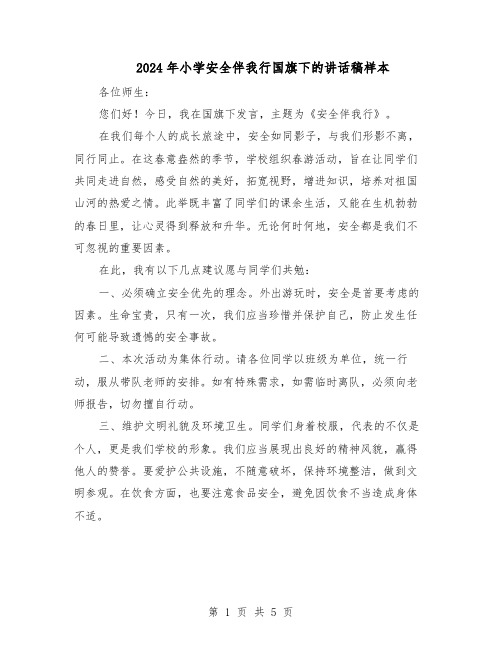 2024年小学安全伴我行国旗下的讲话稿样本

各位师生：

您们好！今日，我在国旗下发言，主题为《安全伴我行》。

在我们每个人的成长旅途中，安全如同影子，与我们形影不离，同行同止。在这春意盎然的季节，学校组织春游活动，旨在让同学们共同走进自然，感受自然的美好，拓宽视野，增进知识，培养对祖国山河的热爱之情。此举既丰富了同学们的课余生活，又能在生机勃勃的春日里，让心灵得到释放和升华。无论何时何地，安全都是我们不可忽视的重要因素。

在此，我有以下几点建议愿与同学们共勉：

一、必须确立安全优先的理念。外出游玩时，安全是首要考虑的因素。生命宝贵，只有一次，我们应当珍惜并保护自己，防止发生任何可能导致遗憾的安全事故。

二、本次活动为集体行动。请各位同学以班级为单位，统一行动，服从带队老师的安排。如有特殊需求，如需临时离队，必须向老师报告，切勿擅自行动。

三、维护文明礼貌及环境卫生。同学们身着校服，代表的不仅是个人，更是我们学校的形象。我们应当展现出良好的精神风貌，赢得他人的赞誉。要爱护公共设施，不随意破坏，保持环境整洁，做到文明参观。在饮食方面，也要注意食品安全，避免因饮食不当造成身体不适。

第 1 页 共 5 页